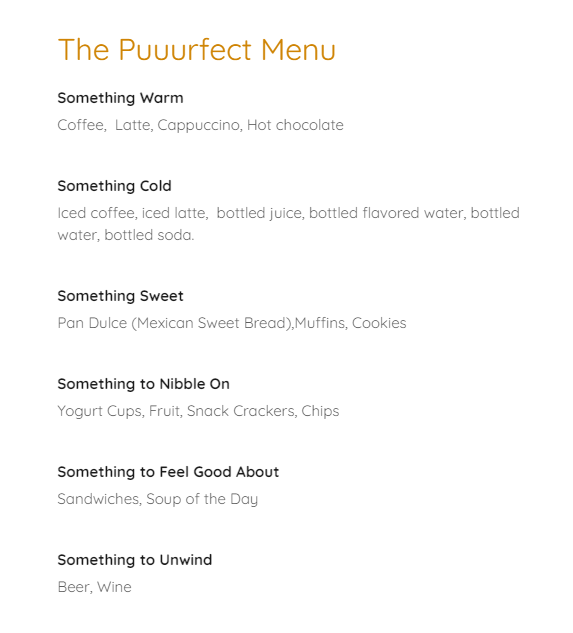 The Puuurfect Menu

Something Warm

Coffee,  Latte, Cappuccino, Hot chocolate

Something Cold

Iced coffee, iced latte,  bottled juice, bottled flavored water, bottled water, bottled soda.

Something Sweet

Pan Dulce (Mexican Sweet Bread),Muffins, Cookies

Something to Nibble On

Yogurt Cups, Fruit, Snack Crackers, Chips

Something to Feel Good About

Sandwiches, Soup of the Day

Something to Unwind

Beer, Wine